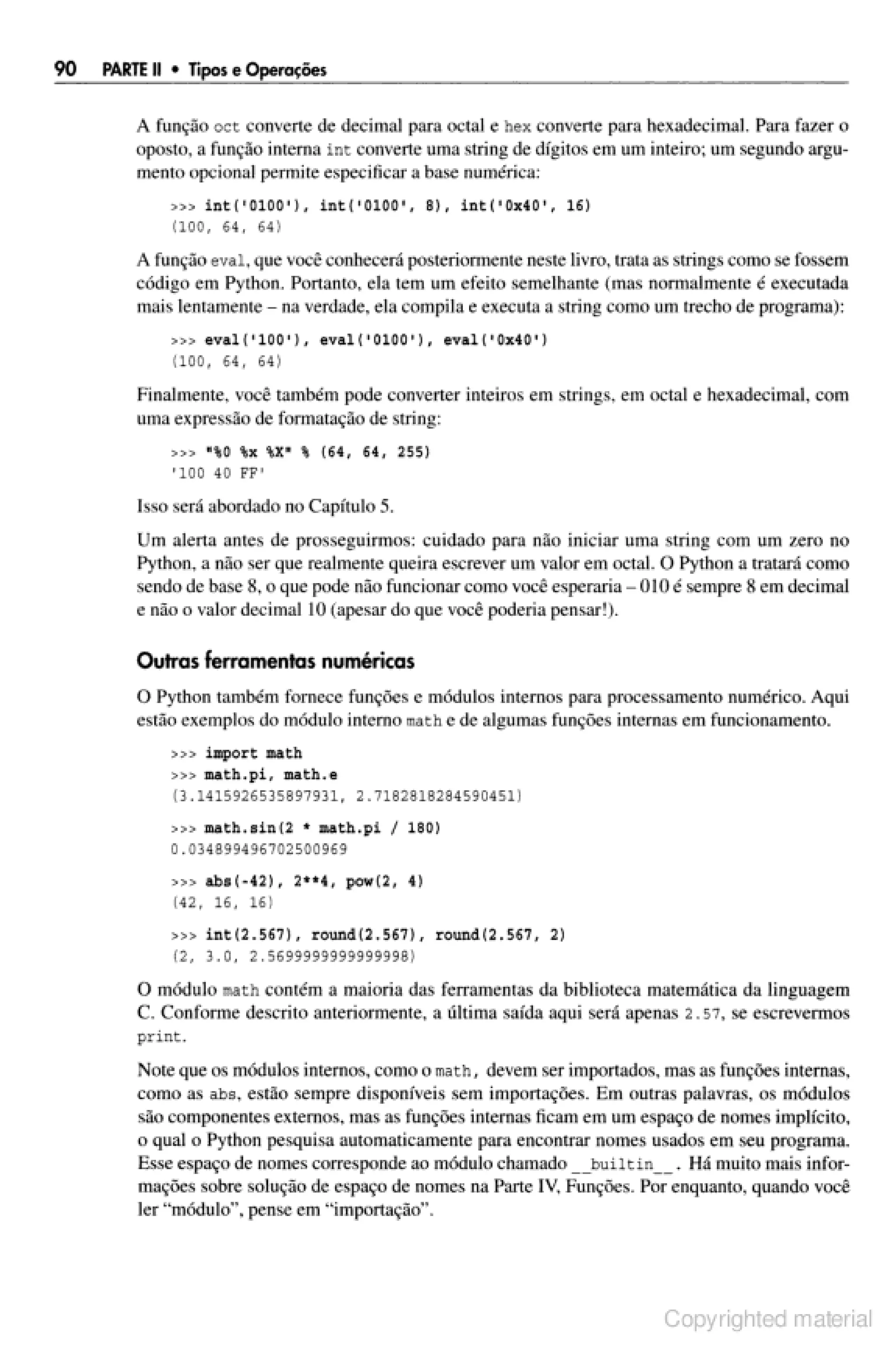 90 PARTE II • Tipos e Operações

A função oct converte de decimal para octal e hex converte para hexadecimal. Para fazer o oposto, a função interna int converte uma string de dígitos em um inteiro; um segundo argumento opcional permite especificar a base numérica:

>>> int('0100'), int('0100', 8), int('0x40', 16)
(100, 64, 64)

A função eval, que você conhecerá posteriormente neste livro, trata as strings como se fossem código em Python. Portanto, ela tem um efeito semelhante (mas normalmente é executada mais lentamente – na verdade, ela compila e executa a string como um trecho de programa):

>>> eval('100'), eval('0100'), eval('0x40')
(100, 64, 64)

Finalmente, você também pode converter inteiros em strings, em octal e hexadecimal, com uma expressão de formatação de string:

>>> "%0 %x %X" % (64, 64, 255)
'100 40 FF'

Isso será abordado no Capítulo 5.

Um alerta antes de prosseguirmos: cuidado para não iniciar uma string com um zero no Python, a não ser que realmente queira escrever um valor em octal. O Python a tratará como sendo de base 8, o que pode não funcionar como você esperaria – 010 é sempre 8 em decimal e não o valor decimal 10 (apesar do que você poderia pensar!).

Outras ferramentas numéricas

O Python também fornece funções e módulos internos para processamento numérico. Aqui estão exemplos do módulo interno math e de algumas funções internas em funcionamento.

>>> import math
>>> math.pi, math.e
(3.1415926535897931, 2.7182818284590451)

>>> math.sin(2 * math.pi / 180)
0.034899496702500969

>>> abs(-42), 2**4, pow(2, 4)
(42, 16, 16)

>>> int(2.567), round(2.567), round(2.567, 2)
(2, 3.0, 2.5699999999999998)

O módulo math contém a maioria das ferramentas da biblioteca matemática da linguagem C. Conforme descrito anteriormente, a última saída aqui será apenas 2.57, se escrevermos print.

Note que os módulos internos, como o math, devem ser importados, mas as funções internas, como as abs, estão sempre disponíveis sem importações. Em outras palavras, os módulos são componentes externos, mas as funções internas ficam em um espaço de nomes implícito, o qual o Python pesquisa automaticamente para encontrar nomes usados em seu programa. Esse espaço de nomes corresponde ao módulo chamado __builtin__. Há muito mais informações sobre solução de espaço de nomes na Parte IV, Funções. Por enquanto, quando você ler "módulo", pense em "importação".

Copyrighted material